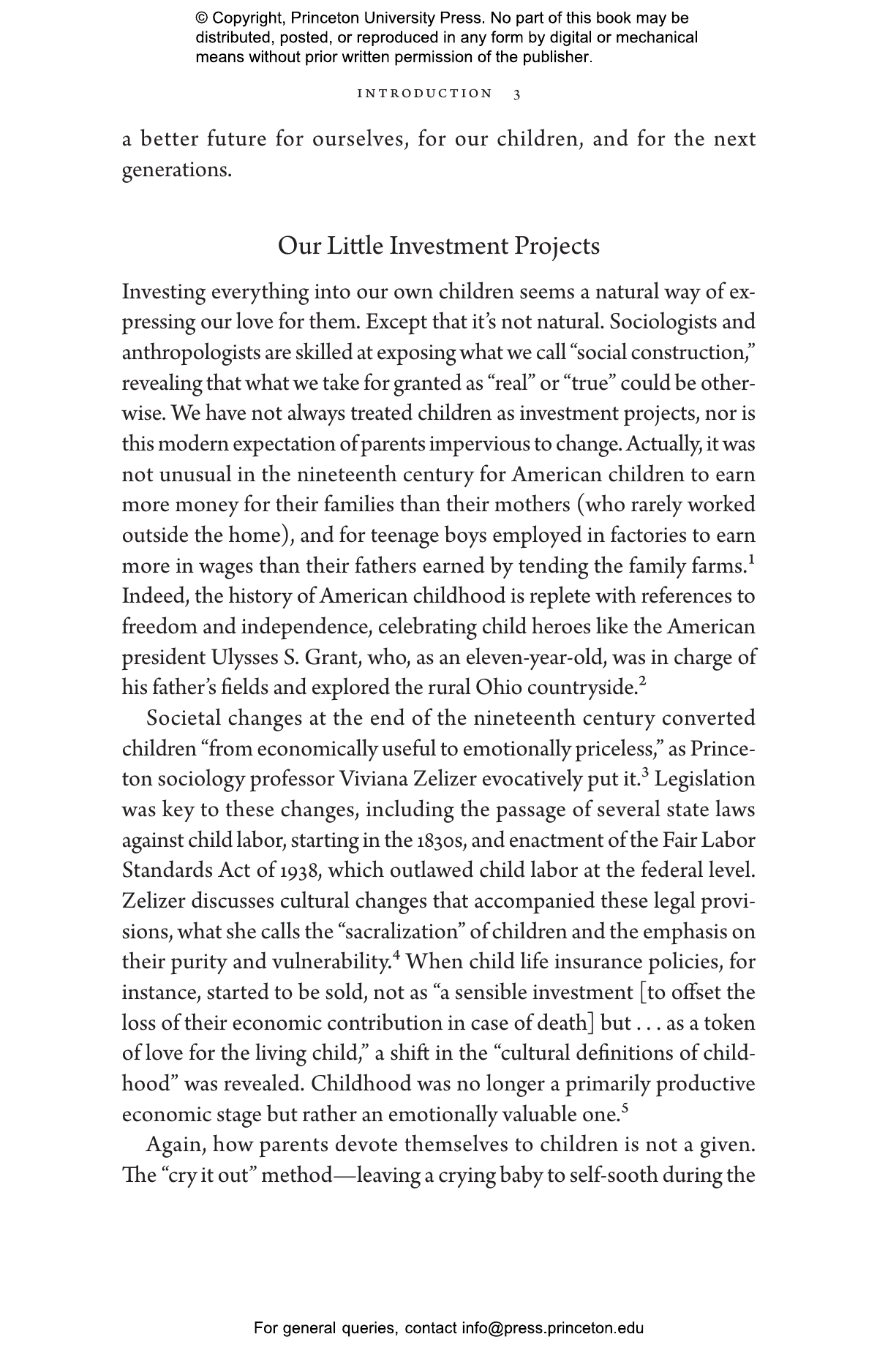 © Copyright, Princeton University Press. No part of this book may be distributed, posted, or reproduced in any form by digital or mechanical means without prior written permission of the publisher.

INTRODUCTION 3

a better future for ourselves, for our children, and for the next generations.

Our Little Investment Projects

Investing everything into our own children seems a natural way of expressing our love for them. Except that it's not natural. Sociologists and anthropologists are skilled at exposing what we call "social construction," revealing that what we take for granted as "real" or "true" could be otherwise. We have not always treated children as investment projects, nor is this modern expectation of parents impervious to change. Actually, it was not unusual in the nineteenth century for American children to earn more money for their families than their mothers (who rarely worked outside the home), and for teenage boys employed in factories to earn more in wages than their fathers earned by tending the family farms.$^1$ Indeed, the history of American childhood is replete with references to freedom and independence, celebrating child heroes like the American president Ulysses S. Grant, who, as an eleven-year-old, was in charge of his father's fields and explored the rural Ohio countryside.$^2$

Societal changes at the end of the nineteenth century converted children "from economically useful to emotionally priceless," as Princeton sociology professor Viviana Zelizer evocatively put it.$^3$ Legislation was key to these changes, including the passage of several state laws against child labor, starting in the 1830s, and enactment of the Fair Labor Standards Act of 1938, which outlawed child labor at the federal level. Zelizer discusses cultural changes that accompanied these legal provisions, what she calls the "sacralization" of children and the emphasis on their purity and vulnerability.$^4$ When child life insurance policies, for instance, started to be sold, not as "a sensible investment [to offset the loss of their economic contribution in case of death] but . . . as a token of love for the living child," a shift in the "cultural definitions of childhood" was revealed. Childhood was no longer a primarily productive economic stage but rather an emotionally valuable one.$^5$

Again, how parents devote themselves to children is not a given. The "cry it out" method—leaving a crying baby to self-sooth during the

For general queries, contact info@press.princeton.edu